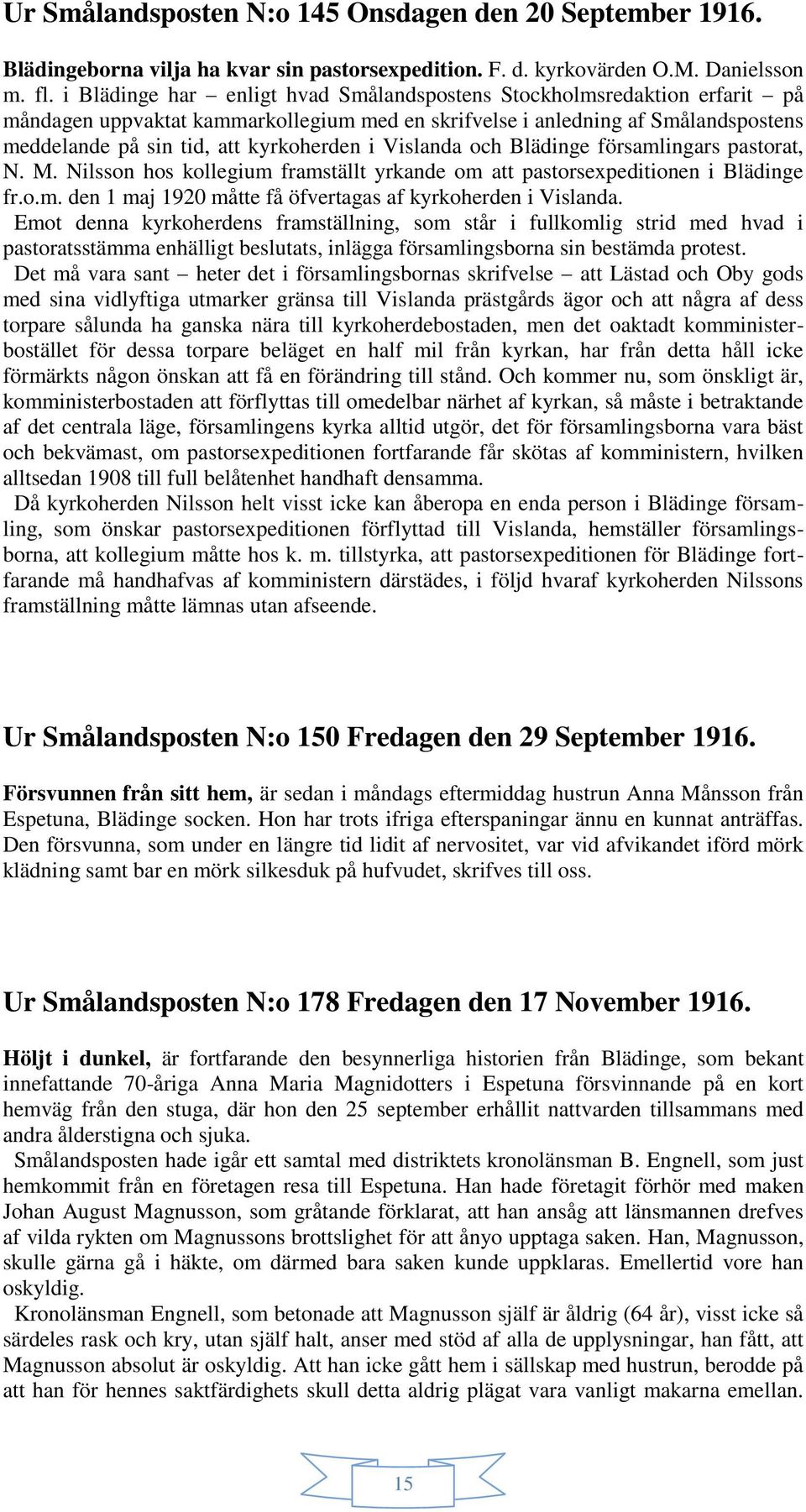 Ur Smålandsposten N:o 145 Onsdagen den 20 September 1916.

Blädingeborna vilja ha kvar sin pastorsexpedition. F. d. kyrkovärden O.M. Danielsson m. fl. i Blädinge har – enligt hvad Smålandspostens Stockholmsredaktion erfarit – på måndagen uppvaktat kammarkollegium med en skrifvelse i anledning af Smålandspostens meddelande på sin tid, att kyrkoherden i Vislanda och Blädinge församlingars pastorat, N. M. Nilsson hos kollegium framställt yrkande om att pastorsexpeditionen i Blädinge fr.o.m. den 1 maj 1920 måtte få öfvertagas af kyrkoherden i Vislanda.

Emot denna kyrkoherdens framställning, som står i fullkomlig strid med hvad i pastoratsstämma enhälligt beslutats, inlägga församlingsborna sin bestämda protest.

Det må vara sant – heter det i församlingsbornas skrifvelse – att Lästad och Oby gods med sina vidlyftiga utmarker gränsa till Vislanda prästgårds ägor och att några af dess torpare sålunda ha ganska nära till kyrkoherdebostaden, men det oaktadt komministerbostället för dessa torpare beläget en half mil från kyrkan, har från detta håll icke förmärkts någon önskan att få en förändring till stånd. Och kommer nu, som önskligt är, komministerbostaden att förflyttas till omedelbar närhet af kyrkan, så måste i betraktande af det centrala läge, församlingens kyrka alltid utgör, det för församlingsborna vara bäst och bekvämast, om pastorsexpeditionen fortfarande får skötas af komministern, hvilken alltsedan 1908 till full belåtenhet handhaft densamma.

Då kyrkoherden Nilsson helt visst icke kan åberopa en enda person i Blädinge församling, som önskar pastorsexpeditionen förflyttad till Vislanda, hemställer församlingsborna, att kollegium måtte hos k. m. tillstyrka, att pastorsexpeditionen för Blädinge fortfarande må handhafvas af komministern därstädes, i följd hvaraf kyrkoherden Nilssons framställning måtte lämnas utan afseende.

Ur Smålandsposten N:o 150 Fredagen den 29 September 1916.

Försvunnen från sitt hem, är sedan i måndags eftermiddag hustrun Anna Månsson från Espetuna, Blädinge socken. Hon har trots ifriga efterspaningar ännu en kunnat anträffas. Den försvunna, som under en längre tid lidit af nervositet, var vid afvikandet iförd mörk klädning samt bar en mörk silkesduk på hufvudet, skrifves till oss.

Ur Smålandsposten N:o 178 Fredagen den 17 November 1916.

Höljt i dunkel, är fortfarande den besynnerliga historien från Blädinge, som bekant innefattande 70-åriga Anna Maria Magnidotters i Espetuna försvinnande på en kort hemväg från den stuga, där hon den 25 september erhållit nattvarden tillsammans med andra ålderstigna och sjuka.

Smålandsposten hade igår ett samtal med distriktets kronolänsman B. Engnell, som just hemkommit från en företagen resa till Espetuna. Han hade företagit förhör med maken Johan August Magnusson, som gråtande förklarat, att han ansåg att länsmannen drefves af vilda rykten om Magnussons brottslighet för att ånyo upptaga saken. Han, Magnusson, skulle gärna gå i häkte, om därmed bara saken kunde uppklaras. Emellertid vore han oskyldig.

Kronolänsman Engnell, som betonade att Magnusson själf är åldrig (64 år), visst icke så särdeles rask och kry, utan själf halt, anser med stöd af alla de upplysningar, han fått, att Magnusson absolut är oskyldig. Att han icke gått hem i sällskap med hustrun, berodde på att han för hennes saktfärdighets skull detta aldrig plägat vara vanligt makarna emellan.

15